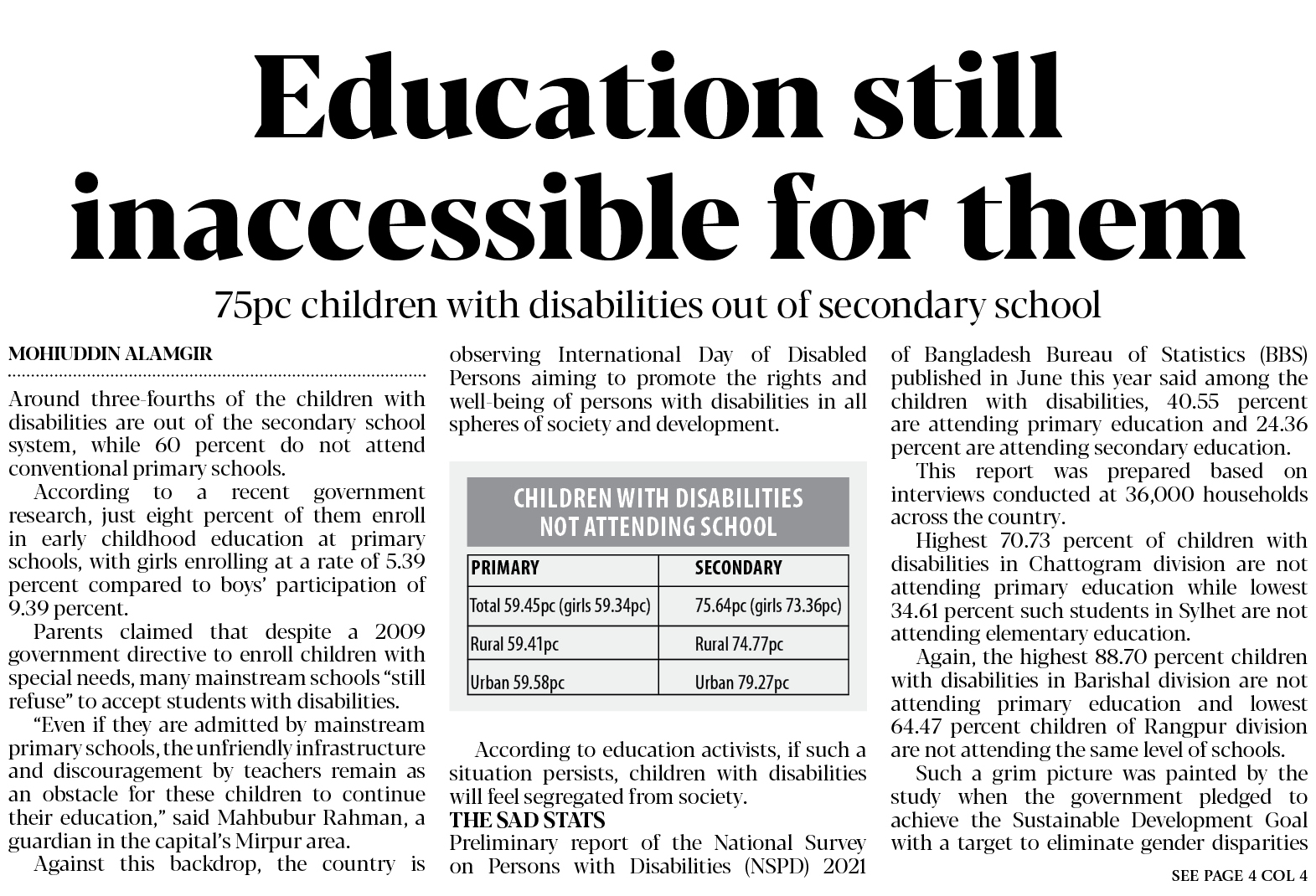 Education still inaccessible for them

75pc children with disabilities out of secondary school

MOHIUDDIN ALAMGIR

Around three-fourths of the children with disabilities are out of the secondary school system, while 60 percent do not attend conventional primary schools.

According to a recent government research, just eight percent of them enroll in early childhood education at primary schools, with girls enrolling at a rate of 5.39 percent compared to boys' participation of 9.39 percent.

Parents claimed that despite a 2009 government directive to enroll children with special needs, many mainstream schools "still refuse" to accept students with disabilities.

"Even if they are admitted by mainstream primary schools, the unfriendly infrastructure and discouragement by teachers remain as an obstacle for these children to continue their education," said Mahbubur Rahman, a guardian in the capital's Mirpur area.

Against this backdrop, the country is observing International Day of Disabled Persons aiming to promote the rights and well-being of persons with disabilities in all spheres of society and development.

CHILDREN WITH DISABILITIES NOT ATTENDING SCHOOL

| PRIMARY | SECONDARY |
|---|---|
| Total 59.45pc (girls 59.34pc) | 75.64pc (girls 73.36pc) |
| Rural 59.41pc | Rural 74.77pc |
| Urban 59.58pc | Urban 79.27pc |

According to education activists, if such a situation persists, children with disabilities will feel segregated from society.

THE SAD STATS

Preliminary report of the National Survey on Persons with Disabilities (NSPD) 2021 of Bangladesh Bureau of Statistics (BBS) published in June this year said among the children with disabilities, 40.55 percent are attending primary education and 24.36 percent are attending secondary education.

This report was prepared based on interviews conducted at 36,000 households across the country.

Highest 70.73 percent of children with disabilities in Chattogram division are not attending primary education while lowest 34.61 percent such students in Sylhet are not attending elementary education.

Again, the highest 88.70 percent children with disabilities in Barishal division are not attending primary education and lowest 64.47 percent children of Rangpur division are not attending the same level of schools.

Such a grim picture was painted by the study when the government pledged to achieve the Sustainable Development Goal with a target to eliminate gender disparities

SEE PAGE 4 COL 4